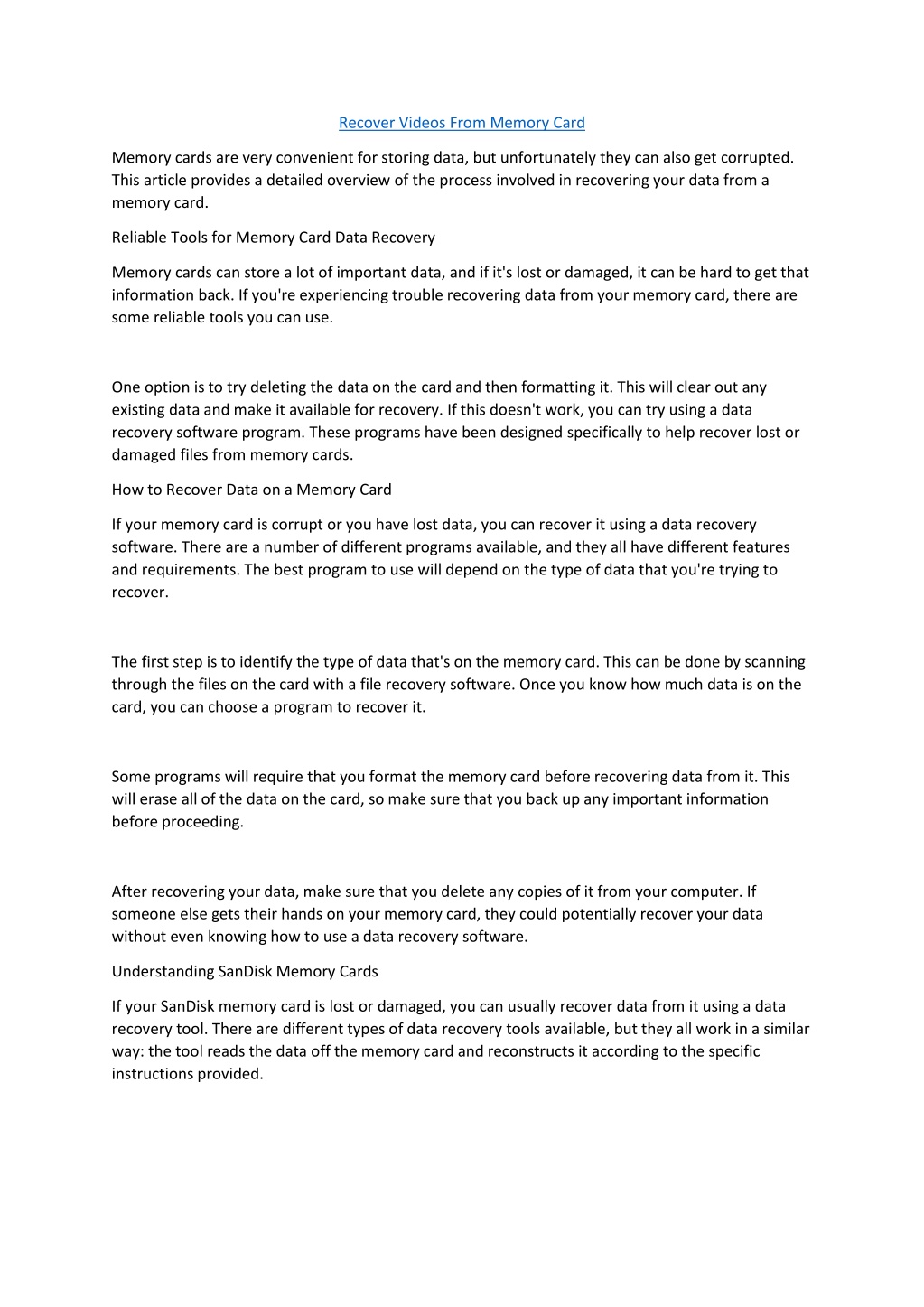 Recover Videos From Memory Card

Memory cards are very convenient for storing data, but unfortunately they can also get corrupted. This article provides a detailed overview of the process involved in recovering your data from a memory card.

Reliable Tools for Memory Card Data Recovery

Memory cards can store a lot of important data, and if it's lost or damaged, it can be hard to get that information back. If you're experiencing trouble recovering data from your memory card, there are some reliable tools you can use.

One option is to try deleting the data on the card and then formatting it. This will clear out any existing data and make it available for recovery. If this doesn't work, you can try using a data recovery software program. These programs have been designed specifically to help recover lost or damaged files from memory cards.

How to Recover Data on a Memory Card

If your memory card is corrupt or you have lost data, you can recover it using a data recovery software. There are a number of different programs available, and they all have different features and requirements. The best program to use will depend on the type of data that you're trying to recover.

The first step is to identify the type of data that's on the memory card. This can be done by scanning through the files on the card with a file recovery software. Once you know how much data is on the card, you can choose a program to recover it.

Some programs will require that you format the memory card before recovering data from it. This will erase all of the data on the card, so make sure that you back up any important information before proceeding.

After recovering your data, make sure that you delete any copies of it from your computer. If someone else gets their hands on your memory card, they could potentially recover your data without even knowing how to use a data recovery software.

Understanding SanDisk Memory Cards

If your SanDisk memory card is lost or damaged, you can usually recover data from it using a data recovery tool. There are different types of data recovery tools available, but they all work in a similar way: the tool reads the data off the memory card and reconstructs it according to the specific instructions provided.